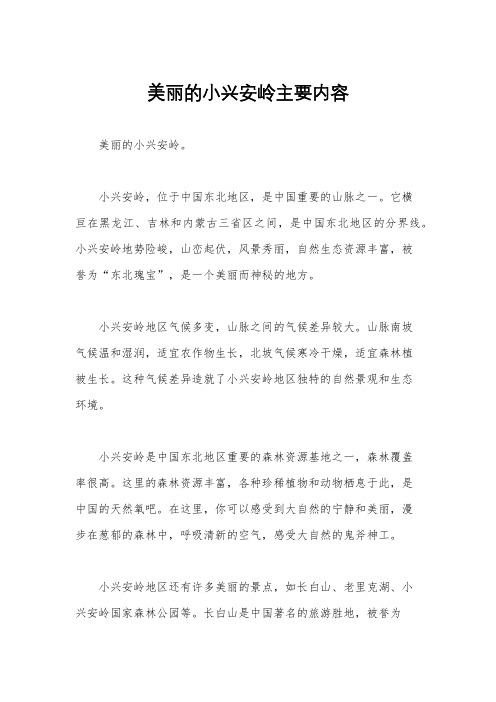 美丽的小兴安岭主要内容

美丽的小兴安岭。

小兴安岭，位于中国东北地区，是中国重要的山脉之一。它横亘在黑龙江、吉林和内蒙古三省区之间，是中国东北地区的分界线。小兴安岭地势险峻，山峦起伏，风景秀丽，自然生态资源丰富，被誉为“东北瑰宝”，是一个美丽而神秘的地方。

小兴安岭地区气候多变，山脉之间的气候差异较大。山脉南坡气候温和湿润，适宜农作物生长，北坡气候寒冷干燥，适宜森林植被生长。这种气候差异造就了小兴安岭地区独特的自然景观和生态环境。

小兴安岭是中国东北地区重要的森林资源基地之一，森林覆盖率很高。这里的森林资源丰富，各种珍稀植物和动物栖息于此，是中国的天然氧吧。在这里，你可以感受到大自然的宁静和美丽，漫步在葱郁的森林中，呼吸清新的空气，感受大自然的鬼斧神工。

小兴安岭地区还有许多美丽的景点，如长白山、老里克湖、小兴安岭国家森林公园等。长白山是中国著名的旅游胜地，被誉为